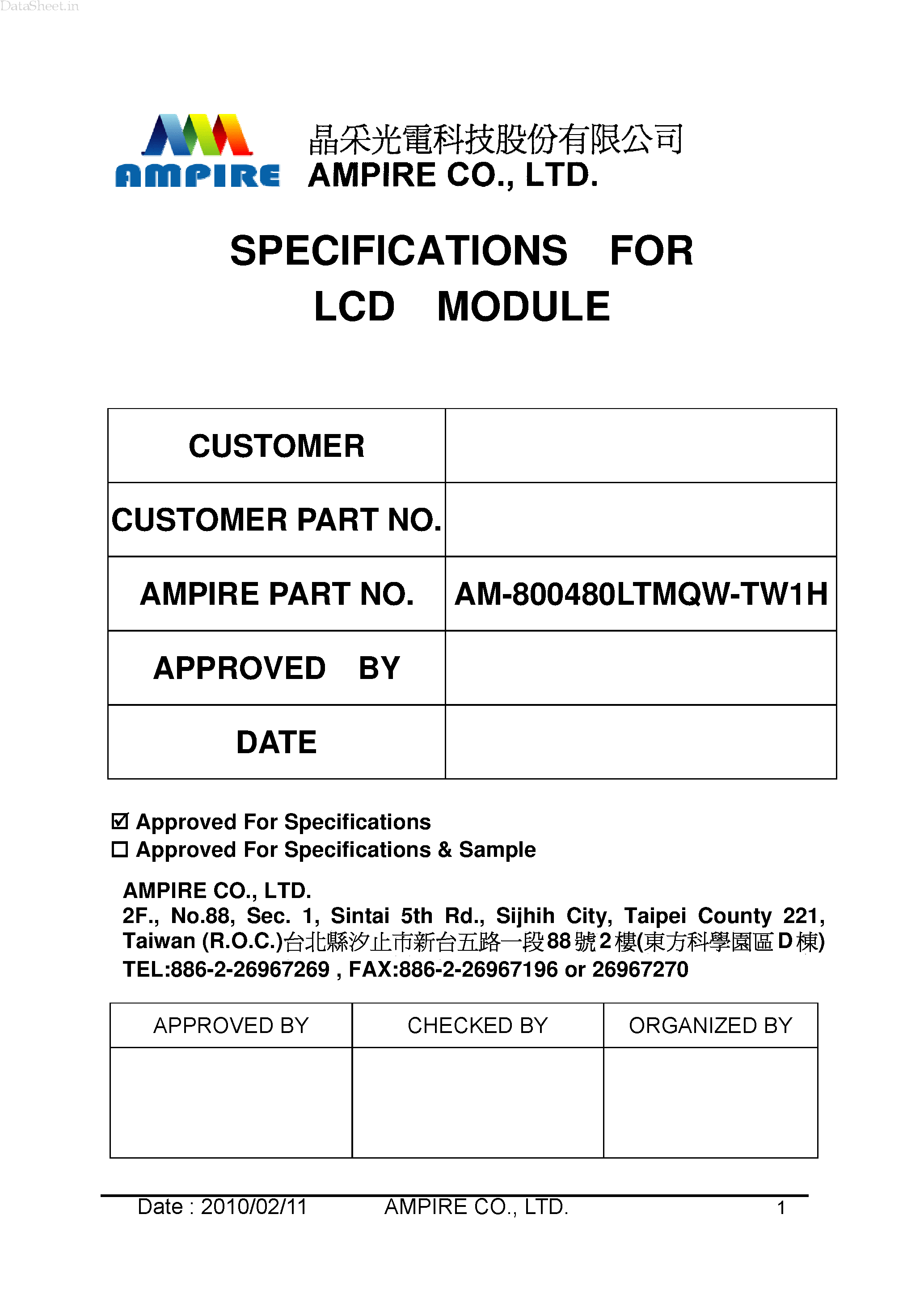 DataSheet.in

AMPIRE

晶采光電科技股份有限公司
AMPIRE CO., LTD.

SPECIFICATIONS FOR
LCD MODULE

| CUSTOMER | |
|---|---|
| CUSTOMER PART NO. | |
| AMPIRE PART NO. | AM-800480LTMQW-TW1H |
| APPROVED BY | |
| DATE | |

☑ Approved For Specifications
☐ Approved For Specifications & Sample

AMPIRE CO., LTD.
2F., No.88, Sec. 1, Sintai 5th Rd., Sijhih City, Taipei County 221, Taiwan (R.O.C.)台北縣汐止市新台五路一段88號2樓(東方科學園區D棟)
TEL:886-2-26967269 , FAX:886-2-26967196 or 26967270

| APPROVED BY | CHECKED BY | ORGANIZED BY |
|---|---|---|
| | | |

Date : 2010/02/11 AMPIRE CO., LTD. 1